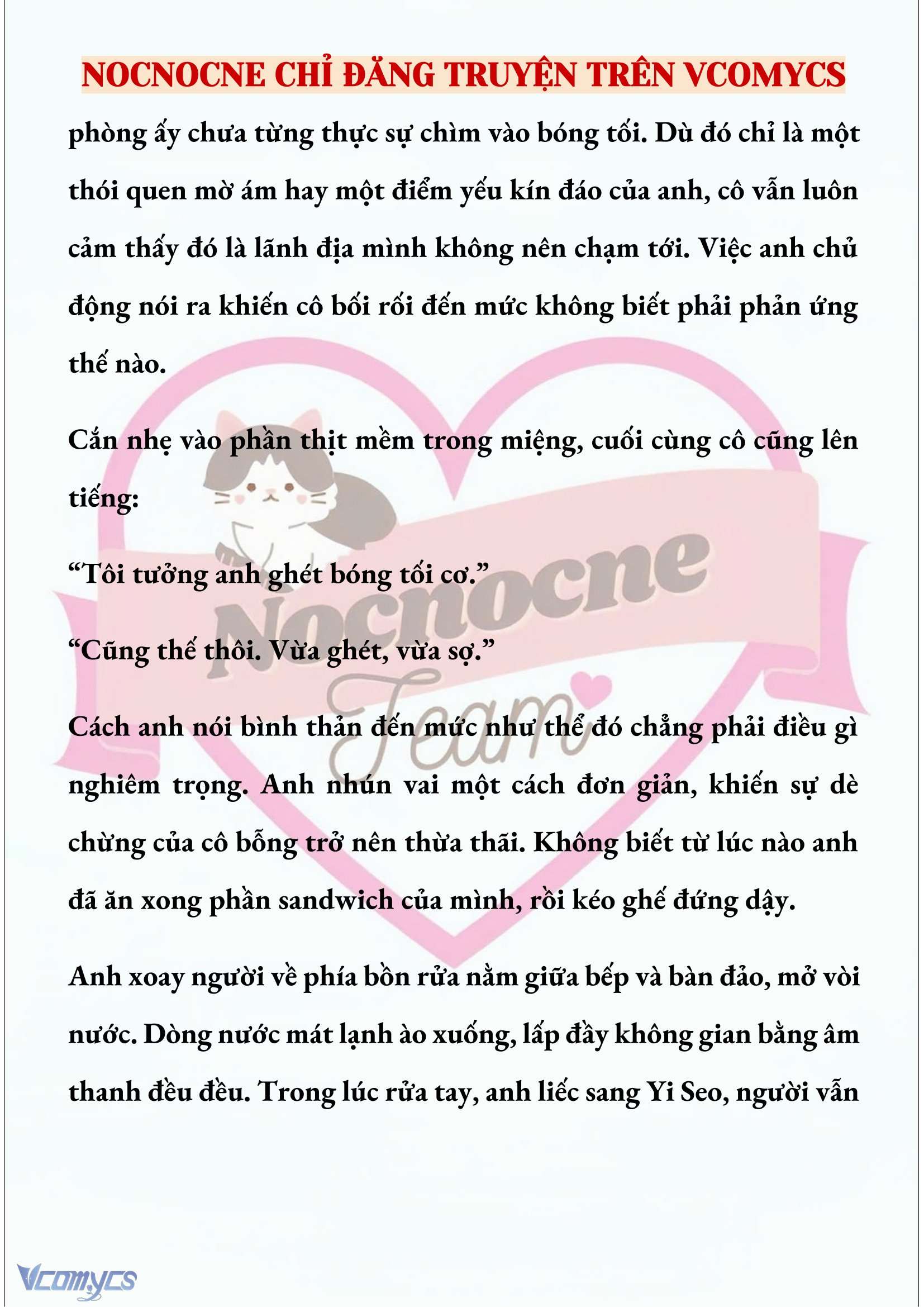 NOCNOCNE CHỈ ĐĂNG TRUYỆN TRÊN VCOMYCS

phòng ấy chưa từng thực sự chìm vào bóng tối. Dù đó chỉ là một thói quen mờ ám hay một điểm yếu kín đáo của anh, cô vẫn luôn cảm thấy đó là lãnh địa mình không nên chạm tới. Việc anh chủ động nói ra khiến cô bối rối đến mức không biết phải phản ứng thế nào.

Cắn nhẹ vào phần thịt mềm trong miệng, cuối cùng cô cũng lên tiếng:

“Tôi tưởng anh ghét bóng tối cơ.”

“Cũng thế thôi. Vừa ghét, vừa sợ.”

Cách anh nói bình thản đến mức như thể đó chẳng phải điều gì nghiêm trọng. Anh nhún vai một cách đơn giản, khiến sự dè chừng của cô bỗng trở nên thừa thãi. Không biết từ lúc nào anh đã ăn xong phần sandwich của mình, rồi kéo ghế đứng dậy.

Anh xoay người về phía bồn rửa nằm giữa bếp và bàn đảo, mở vòi nước. Dòng nước mát lạnh ào xuống, lấp đầy không gian bằng âm thanh đều đều. Trong lúc rửa tay, anh liếc sang Yi Seo, người vẫn

Nocnocne Team

Vcomycs